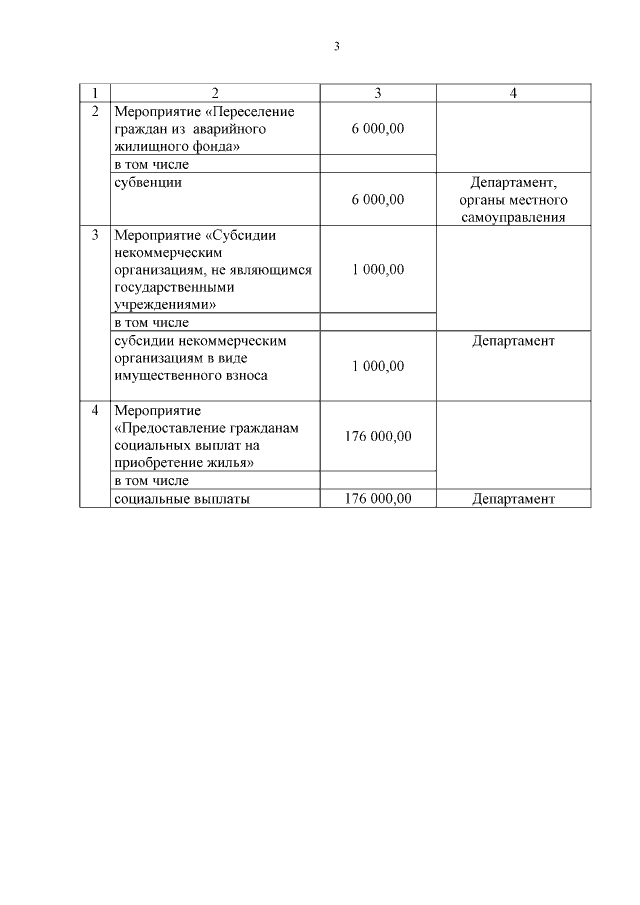 3

| 1 | 2 | 3 | 4 |
|---|---|---|---|
| 2 | Мероприятие «Переселение граждан из аварийного жилищного фонда» | 6 000,00 | |
| | в том числе | | |
| | субвенции | 6 000,00 | Департамент, органы местного самоуправления |
| 3 | Мероприятие «Субсидии некоммерческим организациям, не являющимся государственными учреждениями» | 1 000,00 | |
| | в том числе | | |
| | субсидии некоммерческим организациям в виде имущественного взноса | 1 000,00 | Департамент |
| 4 | Мероприятие «Предоставление гражданам социальных выплат на приобретение жилья» | 176 000,00 | |
| | в том числе | | |
| | социальные выплаты | 176 000,00 | Департамент |